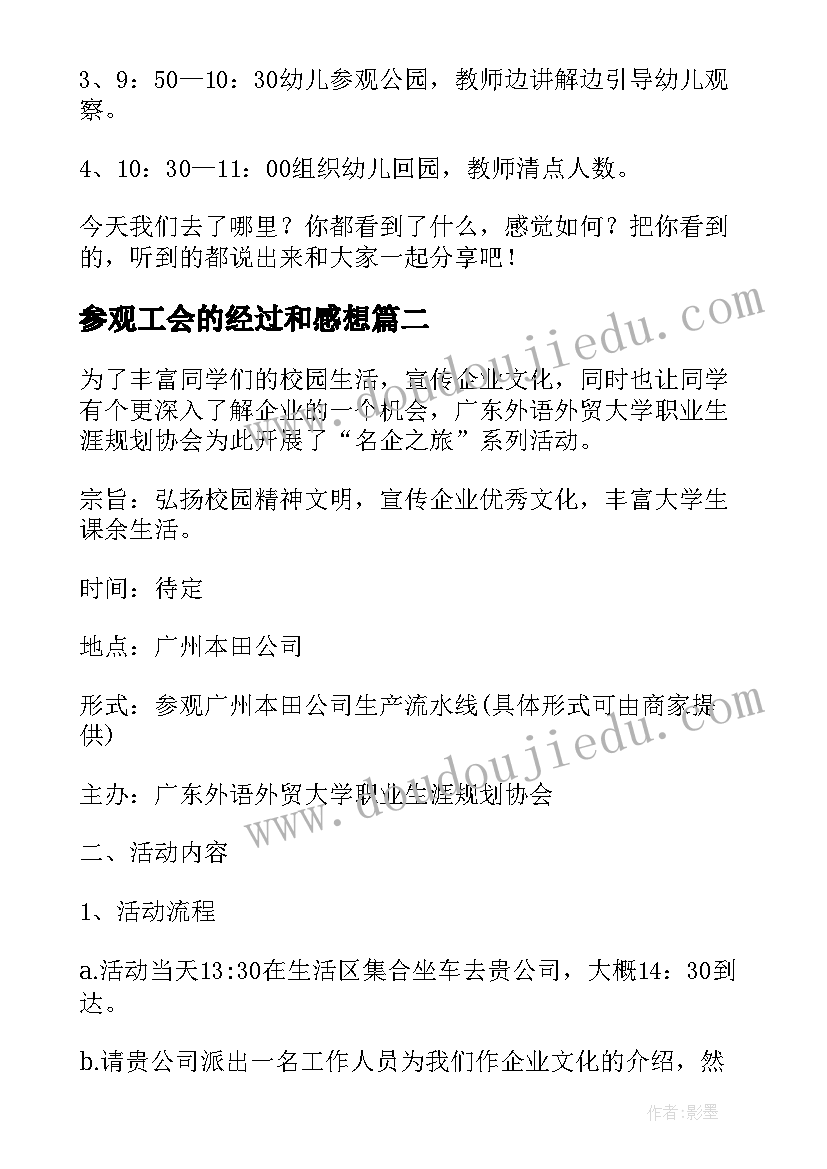 3、9：50—10：30幼儿参观公园，教师边讲解边引导幼儿观察。

4、10：30—11：00组织幼儿回园，教师清点人数。

今天我们去了哪里？你都看到了什么，感觉如何？把你看到的，听到的都说出来和大家一起分享吧！

参观工会的经过和感想篇二

为了丰富同学们的校园生活，宣传企业文化，同时也让同学有个更深入了解企业的一个机会，广东外语外贸大学职业生涯规划协会为此开展了“名企之旅”系列活动。

宗旨：弘扬校园精神文明，宣传企业优秀文化，丰富大学生课余生活。

时间：待定

地点：广州本田公司

形式：参观广州本田公司生产流水线(具体形式可由商家提供)

主办：广东外语外贸大学职业生涯规划协会

二、活动内容

1、活动流程

a.活动当天13:30在生活区集合坐车去贵公司，大概14：30到达。

b.请贵公司派出一名工作人员为我们作企业文化的介绍，然

www.doudoujiedu.com

www.doudoujiedu.com

作者:影墨